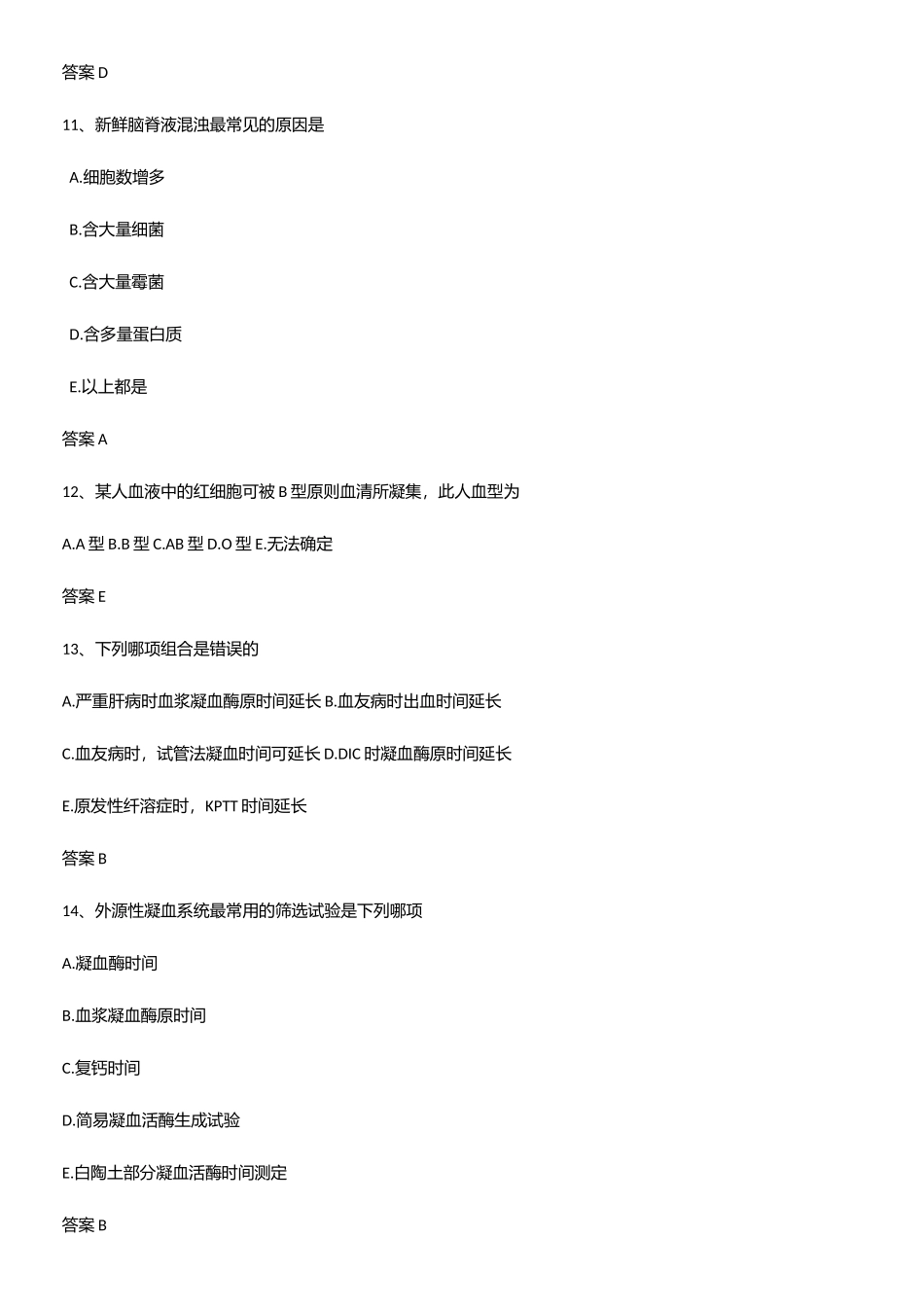 答案 D

11、新鲜脑脊液混浊最常见的原因是

A.细胞数增多

B.含大量细菌

C.含大量霉菌

D.含多量蛋白质

E.以上都是

答案 A

12、某人血液中的红细胞可被 B 型原则血清所凝集，此人血型为

A.A 型 B.B 型 C.AB 型 D.O 型 E.无法确定

答案 E

13、下列哪项组合是错误的

A.严重肝病时血浆凝血酶原时间延长 B.血友病时出血时间延长

C.血友病时，试管法凝血时间可延长 D.DIC 时凝血酶原时间延长

E.原发性纤溶症时，KPTT 时间延长

答案 B

14、外源性凝血系统最常用的筛选试验是下列哪项

A.凝血酶时间

B.血浆凝血酶原时间

C.复钙时间

D.简易凝血活酶生成试验

E.白陶土部分凝血活酶时间测定

答案 B